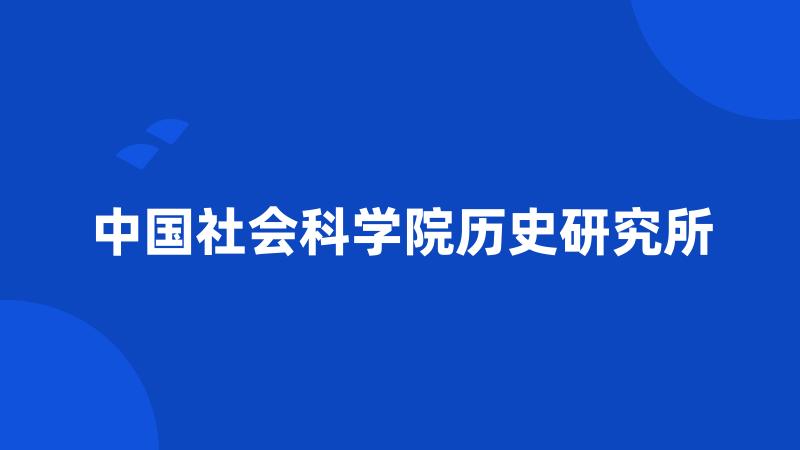 中国社会科学院历史研究所